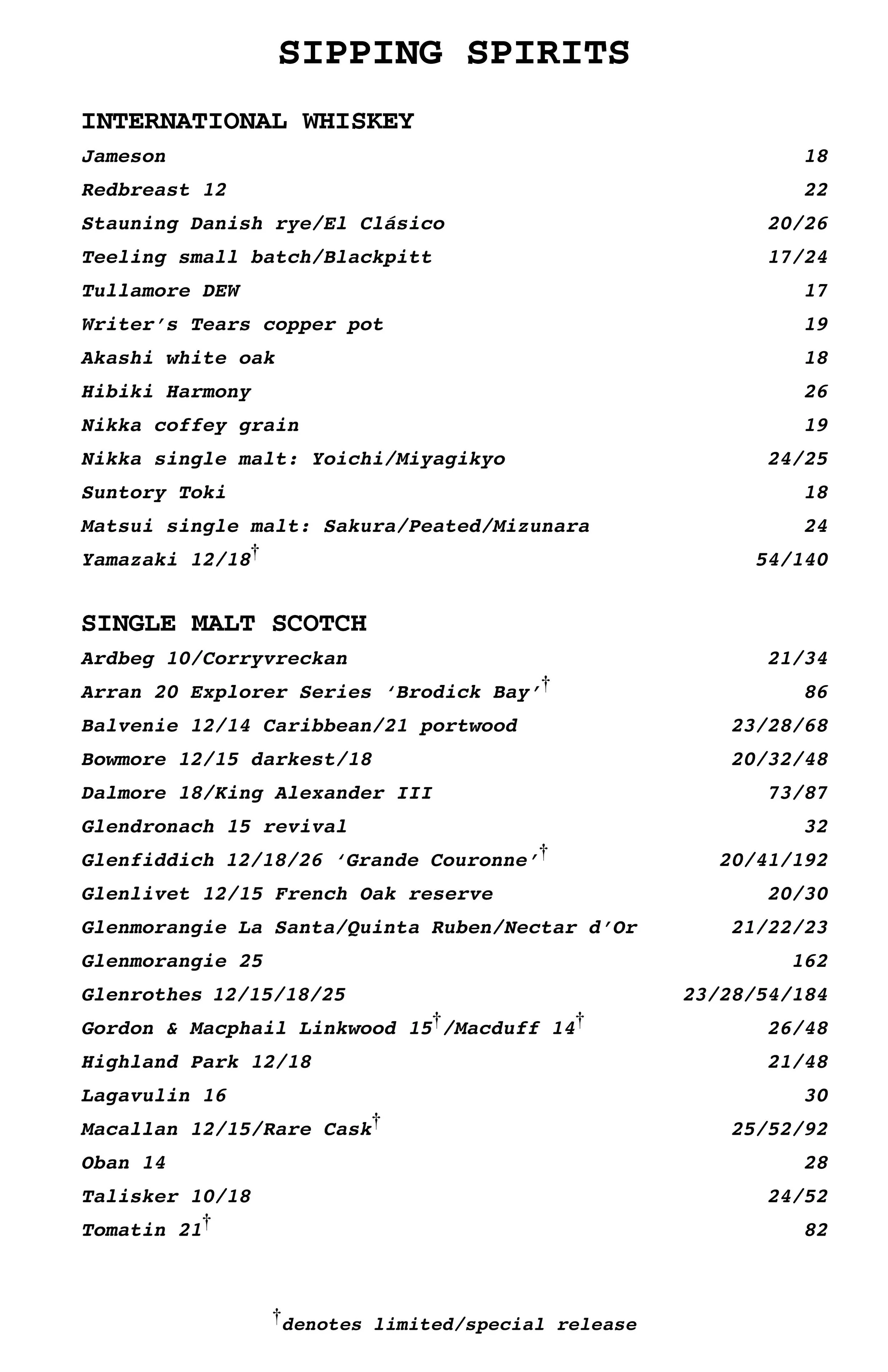 SIPPING SPIRITS

INTERNATIONAL WHISKEY

Jameson 18
Redbreast 12 22
Stauning Danish rye/El Clásico 20/26
Teeling small batch/Blackpitt 17/24
Tullamore DEW 17
Writer's Tears copper pot 19
Akashi white oak 18
Hibiki Harmony 26
Nikka coffey grain 19
Nikka single malt: Yoichi/Miyagikyo 24/25
Suntory Toki 18
Matsui single malt: Sakura/Peated/Mizunara 24
Yamazaki 12/18† 54/140

SINGLE MALT SCOTCH

Ardbeg 10/Corryvreckan 21/34
Arran 20 Explorer Series 'Brodick Bay'† 86
Balvenie 12/14 Caribbean/21 portwood 23/28/68
Bowmore 12/15 darkest/18 20/32/48
Dalmore 18/King Alexander III 73/87
Glendronach 15 revival 32
Glenfiddich 12/18/26 'Grande Couronne'† 20/41/192
Glenlivet 12/15 French Oak reserve 20/30
Glenmorangie La Santa/Quinta Ruben/Nectar d'Or 21/22/23
Glenmorangie 25 162
Glenrothes 12/15/18/25 23/28/54/184
Gordon & Macphail Linkwood 15†/Macduff 14† 26/48
Highland Park 12/18 21/48
Lagavulin 16 30
Macallan 12/15/Rare Cask† 25/52/92
Oban 14 28
Talisker 10/18 24/52
Tomatin 21† 82

†denotes limited/special release